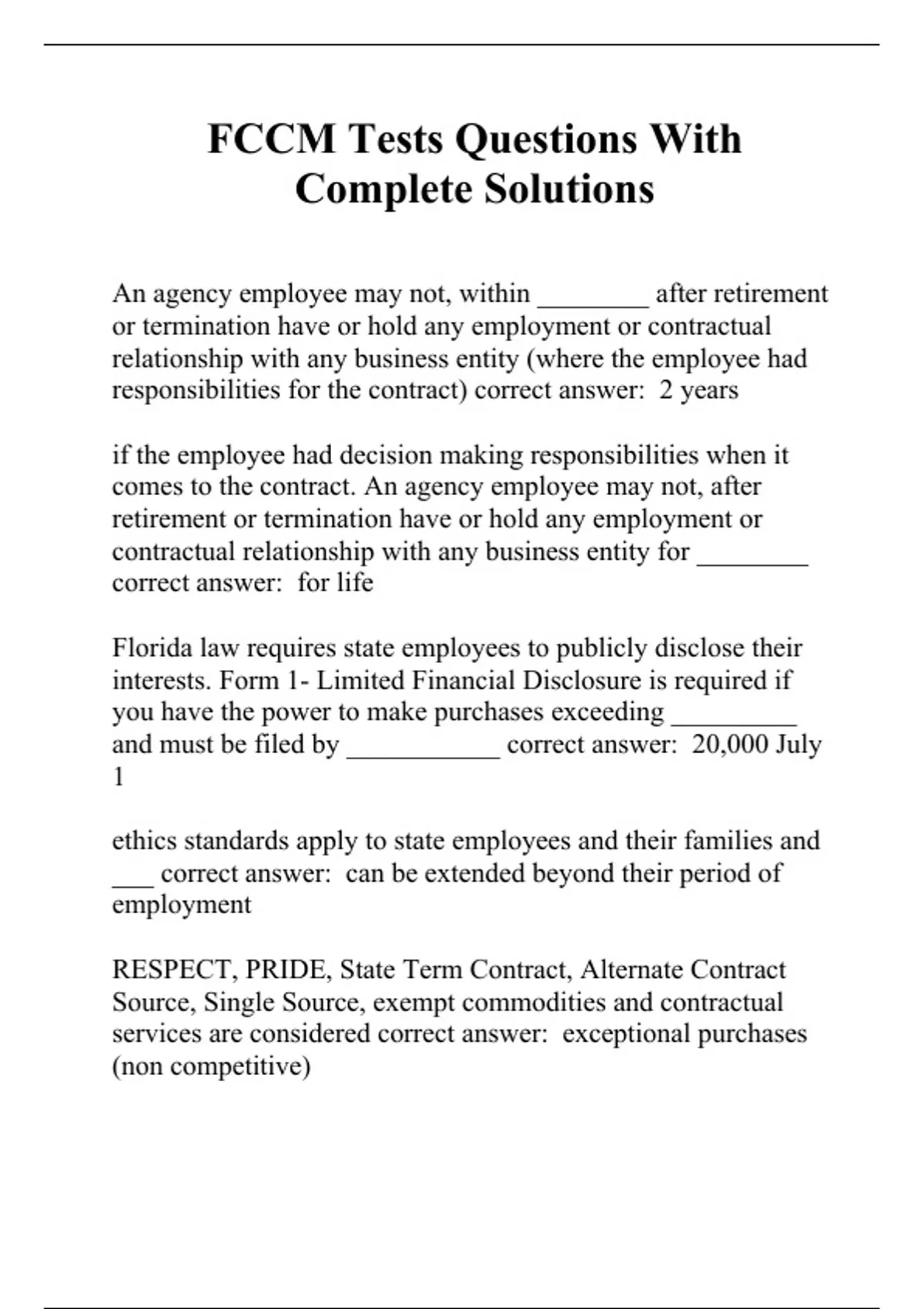 FCCM Tests Questions With Complete Solutions

An agency employee may not, within ________ after retirement or termination have or hold any employment or contractual relationship with any business entity (where the employee had responsibilities for the contract) correct answer:  2 years

if the employee had decision making responsibilities when it comes to the contract. An agency employee may not, after retirement or termination have or hold any employment or contractual relationship with any business entity for ________ correct answer:  for life

Florida law requires state employees to publicly disclose their interests. Form 1- Limited Financial Disclosure is required if you have the power to make purchases exceeding _________ and must be filed by ___________ correct answer:  20,000 July 1

ethics standards apply to state employees and their families and ___ correct answer:  can be extended beyond their period of employment

RESPECT, PRIDE, State Term Contract, Alternate Contract Source, Single Source, exempt commodities and contractual services are considered correct answer:  exceptional purchases (non competitive)